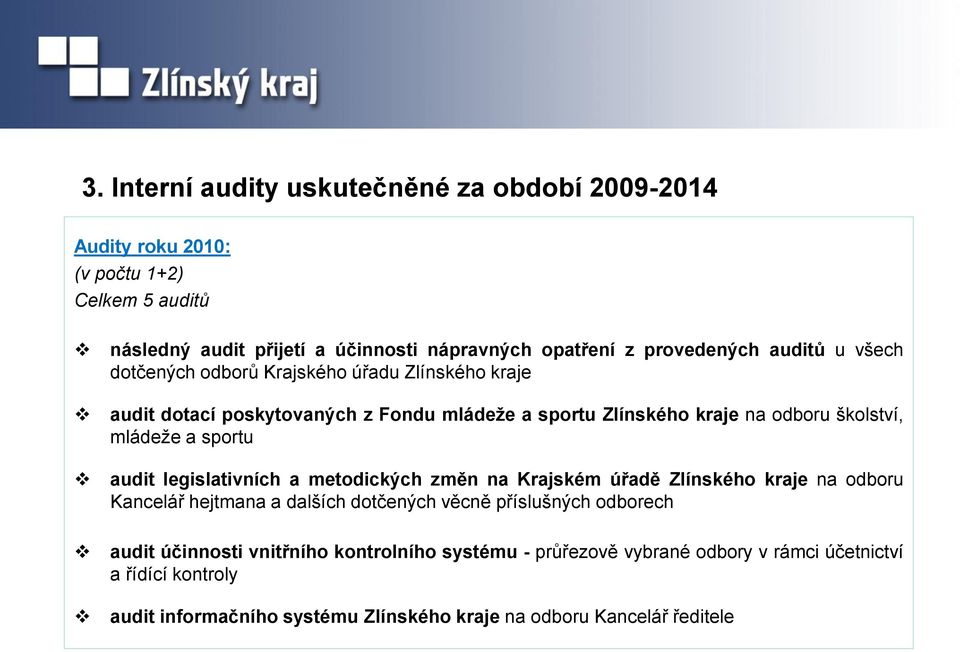 Zlínský kraj

3. Interní audity uskutečněné za období 2009-2014

Audity roku 2010:
(v počtu 1+2)
Celkem 5 auditů

❖ následný audit přijetí a účinnosti nápravných opatření z provedených auditů u všech dotčených odborů Krajského úřadu Zlínského kraje

❖ audit dotací poskytovaných z Fondu mládeže a sportu Zlínského kraje na odboru školství, mládeže a sportu

❖ audit legislativních a metodických změn na Krajském úřadě Zlínského kraje na odboru Kancelář hejtmana a dalších dotčených věcně příslušných odborech

❖ audit účinnosti vnitřního kontrolního systému - průřezově vybrané odbory v rámci účetnictví a řídící kontroly

❖ audit informačního systému Zlínského kraje na odboru Kancelář ředitele